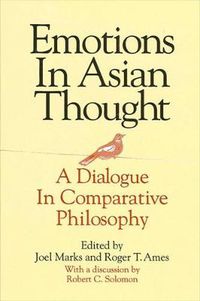 Emotions In Asian Thought

A Dialogue In Comparative Philosophy

Edited by
Joel Marks and Roger T. Ames
With a discussion by
Robert C. Solomon